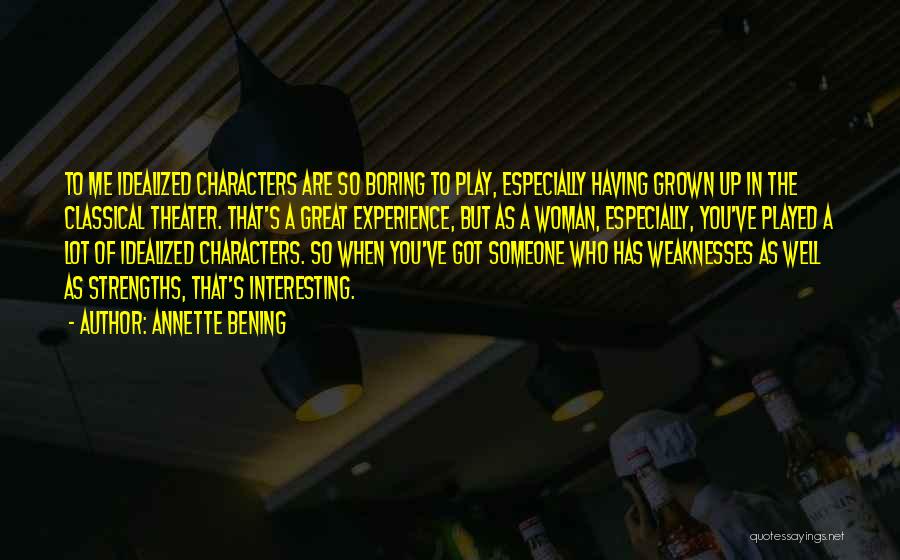 TO ME IDEALIZED CHARACTERS ARE SO BORING TO PLAY, ESPECIALLY HAVING GROWN UP IN THE CLASSICAL THEATER. THAT'S A GREAT EXPERIENCE, BUT AS A WOMAN, ESPECIALLY, YOU'VE PLAYED A LOT OF IDEALIZED CHARACTERS. SO WHEN YOU'VE GOT SOMEONE WHO HAS WEAKNESSES AS WELL AS STRENGTHS, THAT'S INTERESTING.

- AUTHOR: ANNETTE BENING

quotessayings.net